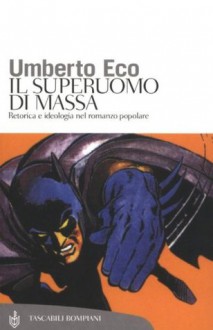 Umberto Eco
IL SUPERUOMO DI MASSA
Retorica e ideologia nel romanzo popolare

TASCABILI BOMPIANI